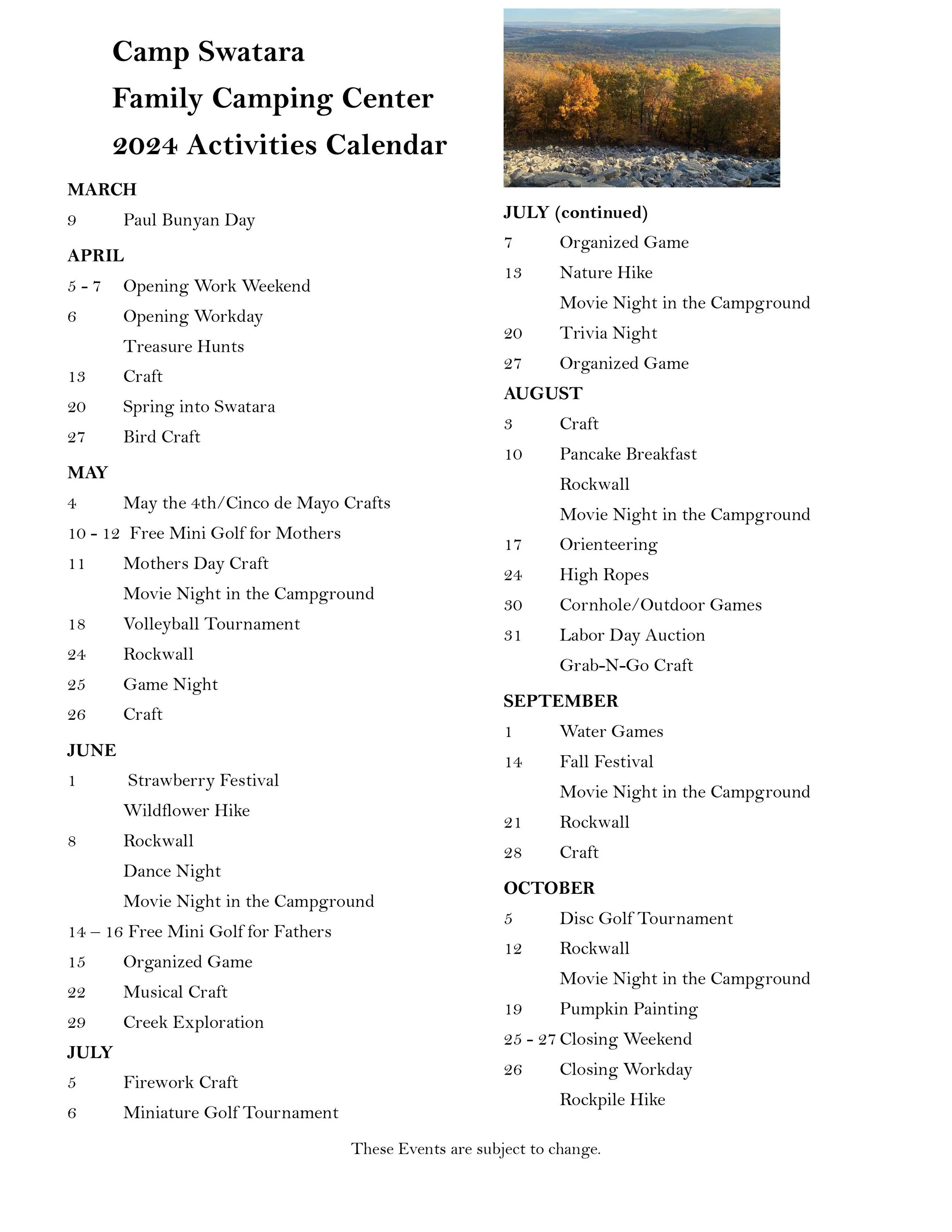 Camp Swatara
Family Camping Center
2024 Activities Calendar

MARCH
9 Paul Bunyan Day

APRIL
5 - 7 Opening Work Weekend
6 Opening Workday
Treasure Hunts
13 Craft
20 Spring into Swatara
27 Bird Craft

MAY
4 May the 4th/Cinco de Mayo Crafts
10 - 12 Free Mini Golf for Mothers
11 Mothers Day Craft
Movie Night in the Campground
18 Volleyball Tournament
24 Rockwall
25 Game Night
26 Craft

JUNE
1 Strawberry Festival
Wildflower Hike
8 Rockwall
Dance Night
Movie Night in the Campground
14 – 16 Free Mini Golf for Fathers
15 Organized Game
22 Musical Craft
29 Creek Exploration

JULY
5 Firework Craft
6 Miniature Golf Tournament

JULY (continued)
7 Organized Game
13 Nature Hike
Movie Night in the Campground
20 Trivia Night
27 Organized Game

AUGUST
3 Craft
10 Pancake Breakfast
Rockwall
Movie Night in the Campground
17 Orienteering
24 High Ropes
30 Cornhole/Outdoor Games
31 Labor Day Auction
Grab-N-Go Craft

SEPTEMBER
1 Water Games
14 Fall Festival
Movie Night in the Campground
21 Rockwall
28 Craft

OCTOBER
5 Disc Golf Tournament
12 Rockwall
Movie Night in the Campground
19 Pumpkin Painting
25 - 27 Closing Weekend
26 Closing Workday
Rockpile Hike

These Events are subject to change.